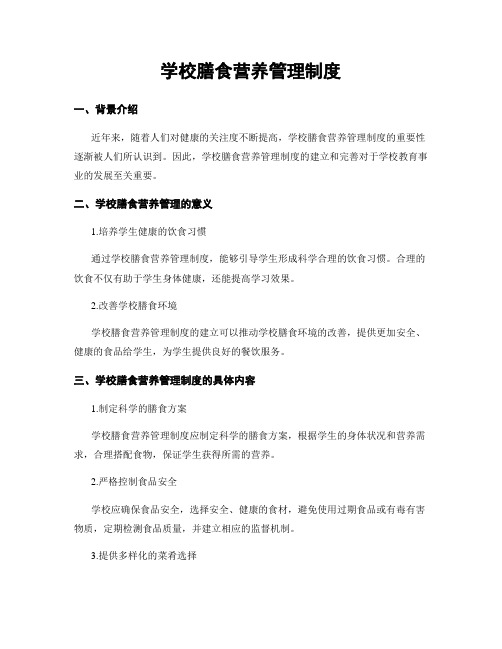 学校膳食营养管理制度

一、背景介绍

近年来，随着人们对健康的关注度不断提高，学校膳食营养管理制度的重要性逐渐被人们所认识到。因此，学校膳食营养管理制度的建立和完善对于学校教育事业的发展至关重要。

二、学校膳食营养管理的意义

1.培养学生健康的饮食习惯

通过学校膳食营养管理制度，能够引导学生形成科学合理的饮食习惯。合理的饮食不仅有助于学生身体健康，还能提高学习效果。

2.改善学校膳食环境

学校膳食营养管理制度的建立可以推动学校膳食环境的改善，提供更加安全、健康的食品给学生，为学生提供良好的餐饮服务。

三、学校膳食营养管理制度的具体内容

1.制定科学的膳食方案

学校膳食营养管理制度应制定科学的膳食方案，根据学生的身体状况和营养需求，合理搭配食物，保证学生获得所需的营养。

2.严格控制食品安全

学校应确保食品安全，选择安全、健康的食材，避免使用过期食品或有毒有害物质，定期检测食品质量，并建立相应的监督机制。

3.提供多样化的菜肴选择